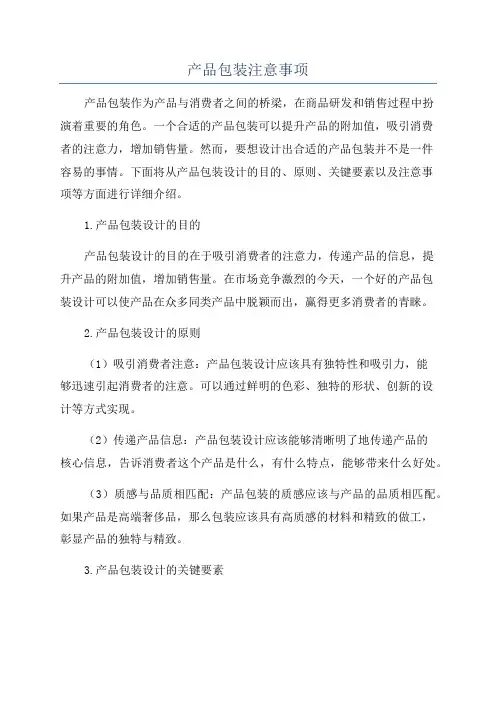 产品包装注意事项

产品包装作为产品与消费者之间的桥梁，在商品研发和销售过程中扮演着重要的角色。一个合适的产品包装可以提升产品的附加值，吸引消费者的注意力，增加销售量。然而，要想设计出合适的产品包装并不是一件容易的事情。下面将从产品包装设计的目的、原则、关键要素以及注意事项等方面进行详细介绍。

1.产品包装设计的目的

产品包装设计的目的在于吸引消费者的注意力，传递产品的信息，提升产品的附加值，增加销售量。在市场竞争激烈的今天，一个好的产品包装设计可以使产品在众多同类产品中脱颖而出，赢得更多消费者的青睐。

2.产品包装设计的原则

（1）吸引消费者注意：产品包装设计应该具有独特性和吸引力，能够迅速引起消费者的注意。可以通过鲜明的色彩、独特的形状、创新的设计等方式实现。

（2）传递产品信息：产品包装设计应该能够清晰明了地传递产品的核心信息，告诉消费者这个产品是什么，有什么特点，能够带来什么好处。

（3）质感与品质相匹配：产品包装的质感应该与产品的品质相匹配。如果产品是高端奢侈品，那么包装应该具有高质感的材料和精致的做工，彰显产品的独特与精致。

3.产品包装设计的关键要素